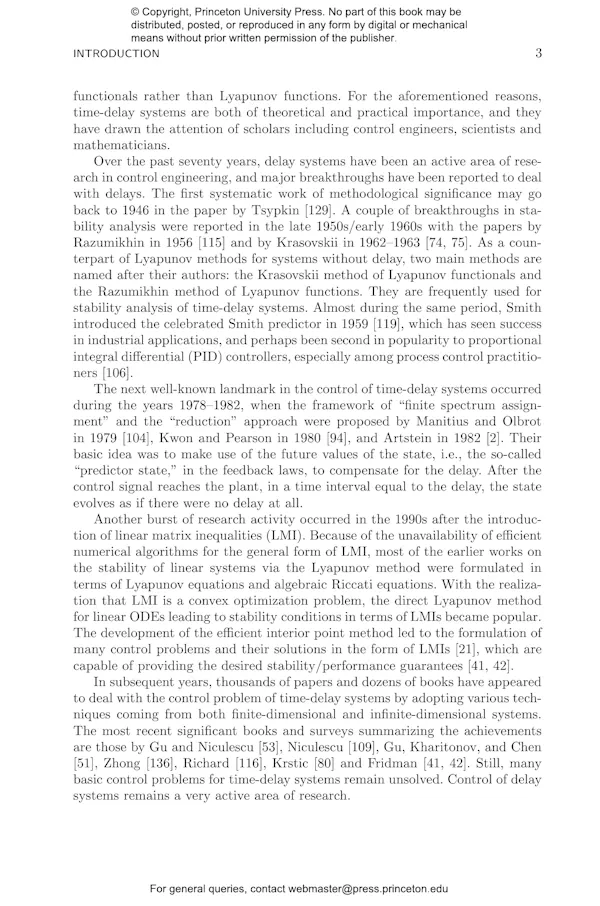 © Copyright, Princeton University Press. No part of this book may be distributed, posted, or reproduced in any form by digital or mechanical means without prior written permission of the publisher.

INTRODUCTION 3

functionals rather than Lyapunov functions. For the aforementioned reasons, time-delay systems are both of theoretical and practical importance, and they have drawn the attention of scholars including control engineers, scientists and mathematicians.

Over the past seventy years, delay systems have been an active area of research in control engineering, and major breakthroughs have been reported to deal with delays. The first systematic work of methodological significance may go back to 1946 in the paper by Tsypkin [129]. A couple of breakthroughs in stability analysis were reported in the late 1950s/early 1960s with the papers by Razumikhin in 1956 [115] and by Krasovskii in 1962–1963 [74, 75]. As a counterpart of Lyapunov methods for systems without delay, two main methods are named after their authors: the Krasovskii method of Lyapunov functionals and the Razumikhin method of Lyapunov functions. They are frequently used for stability analysis of time-delay systems. Almost during the same period, Smith introduced the celebrated Smith predictor in 1959 [119], which has seen success in industrial applications, and perhaps been second in popularity to proportional integral differential (PID) controllers, especially among process control practitioners [106].

The next well-known landmark in the control of time-delay systems occurred during the years 1978–1982, when the framework of "finite spectrum assignment" and the "reduction" approach were proposed by Manitius and Olbrot in 1979 [104], Kwon and Pearson in 1980 [94], and Artstein in 1982 [2]. Their basic idea was to make use of the future values of the state, i.e., the so-called "predictor state," in the feedback laws, to compensate for the delay. After the control signal reaches the plant, in a time interval equal to the delay, the state evolves as if there were no delay at all.

Another burst of research activity occurred in the 1990s after the introduction of linear matrix inequalities (LMI). Because of the unavailability of efficient numerical algorithms for the general form of LMI, most of the earlier works on the stability of linear systems via the Lyapunov method were formulated in terms of Lyapunov equations and algebraic Riccati equations. With the realization that LMI is a convex optimization problem, the direct Lyapunov method for linear ODEs leading to stability conditions in terms of LMIs became popular. The development of the efficient interior point method led to the formulation of many control problems and their solutions in the form of LMIs [21], which are capable of providing the desired stability/performance guarantees [41, 42].

In subsequent years, thousands of papers and dozens of books have appeared to deal with the control problem of time-delay systems by adopting various techniques coming from both finite-dimensional and infinite-dimensional systems. The most recent significant books and surveys summarizing the achievements are those by Gu and Niculescu [53], Niculescu [109], Gu, Kharitonov, and Chen [51], Zhong [136], Richard [116], Krstic [80] and Fridman [41, 42]. Still, many basic control problems for time-delay systems remain unsolved. Control of delay systems remains a very active area of research.

For general queries, contact webmaster@press.princeton.edu